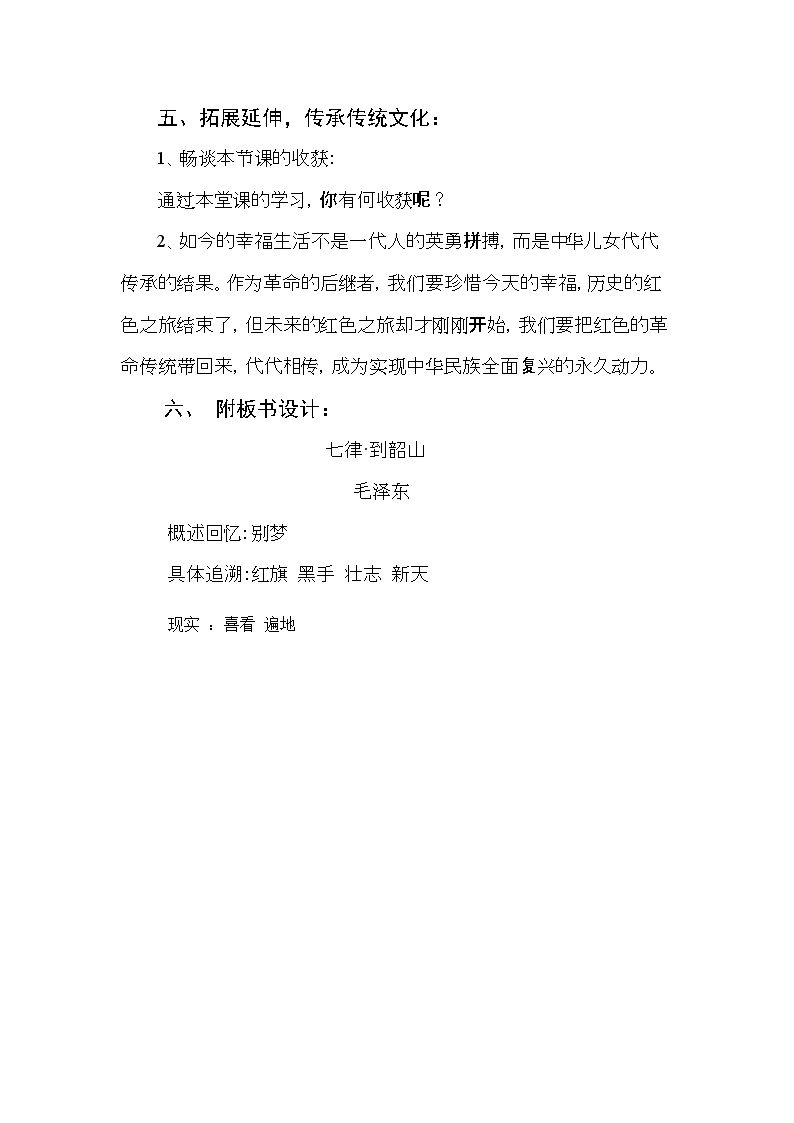 五、拓展延伸，传承传统文化：

1、畅谈本节课的收获:

通过本堂课的学习，你有何收获呢？

2、如今的幸福生活不是一代人的英勇拼搏，而是中华儿女代代传承的结果。作为革命的后继者，我们要珍惜今天的幸福，历史的红色之旅结束了，但未来的红色之旅却才刚刚开始，我们要把红色的革命传统带回来，代代相传，成为实现中华民族全面复兴的永久动力。

六、 附板书设计：

七律·到韶山

毛泽东

概述回忆:别梦

具体追溯:红旗 黑手 壮志 新天

现实 ：喜看 遍地